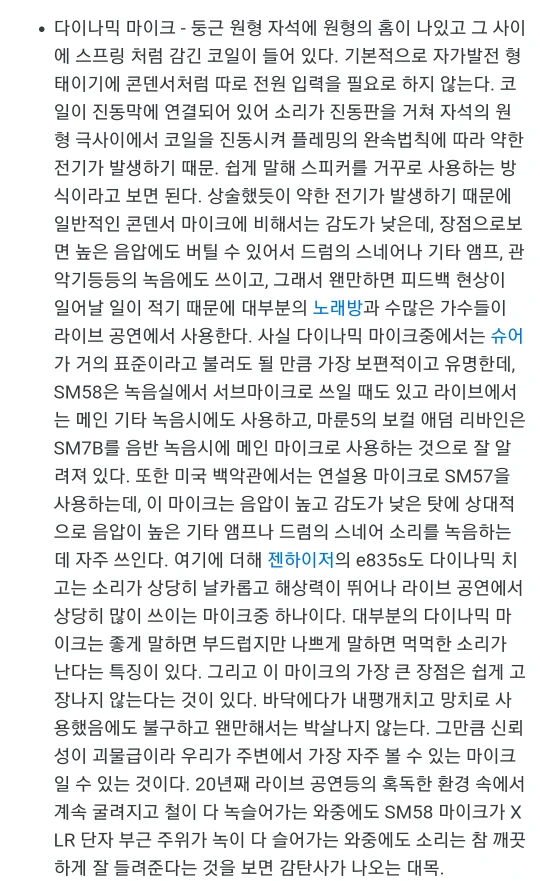 • 다이나믹 마이크 - 둥근 원형 자석에 원형의 홈이 나있고 그 사이에 스프링 처럼 감긴 코일이 들어 있다. 기본적으로 자가발전 형태이기에 콘덴서처럼 따로 전원 입력을 필요로 하지 않는다. 코일이 진동막에 연결되어 있어 소리가 진동판을 거쳐 자석의 원형 극사이에서 코일을 진동시켜 플레밍의 완속법칙에 따라 약한 전기가 발생하기 때문. 쉽게 말해 스피커를 거꾸로 사용하는 방식이라고 보면 된다. 상술했듯이 약한 전기가 발생하기 때문에 일반적인 콘덴서 마이크에 비해서는 감도가 낮은데, 장점으로보면 높은 음압에도 버틸 수 있어서 드럼의 스네어나 기타 앰프, 관악기등등의 녹음에도 쓰이고, 그래서 왠만하면 피드백 현상이 일어날 일이 적기 때문에 대부분의 노래방과 수많은 가수들이 라이브 공연에서 사용한다. 사실 다이나믹 마이크중에서는 슈어가 거의 표준이라고 불러도 될 만큼 가장 보편적이고 유명한데, SM58은 녹음실에서 서브마이크로 쓰일 때도 있고 라이브에서는 메인 기타 녹음시에도 사용하고, 마룬5의 보컬 애덤 리바인은 SM7B를 음반 녹음시에 메인 마이크로 사용하는 것으로 잘 알려져 있다. 또한 미국 백악관에서는 연설용 마이크로 SM57을 사용하는데, 이 마이크는 음압이 높고 감도가 낮은 탓에 상대적으로 음압이 높은 기타 앰프나 드럼의 스네어 소리를 녹음하는데 자주 쓰인다. 여기에 더해 젠하이저의 e835s도 다이나믹 치고는 소리가 상당히 날카롭고 해상력이 뛰어나 라이브 공연에서 상당히 많이 쓰이는 마이크중 하나이다. 대부분의 다이나믹 마이크는 좋게 말하면 부드럽지만 나쁘게 말하면 먹먹한 소리가 난다는 특징이 있다. 그리고 이 마이크의 가장 큰 장점은 쉽게 고장나지 않는다는 것이 있다. 바닥에다가 내팽개치고 망치로 사용했음에도 불구하고 왠만해서는 박살나지 않는다. 그만큼 신뢰성이 괴물급이라 우리가 주변에서 가장 자주 볼 수 있는 마이크일 수 있는 것이다. 20년째 라이브 공연등의 혹독한 환경 속에서 계속 굴려지고 철이 다 녹슬어가는 와중에도 SM58 마이크가 XLR 단자 부근 주위가 녹이 다 슬어가는 와중에도 소리는 참 깨끗하게 잘 들려준다는 것을 보면 감탄사가 나오는 대목.